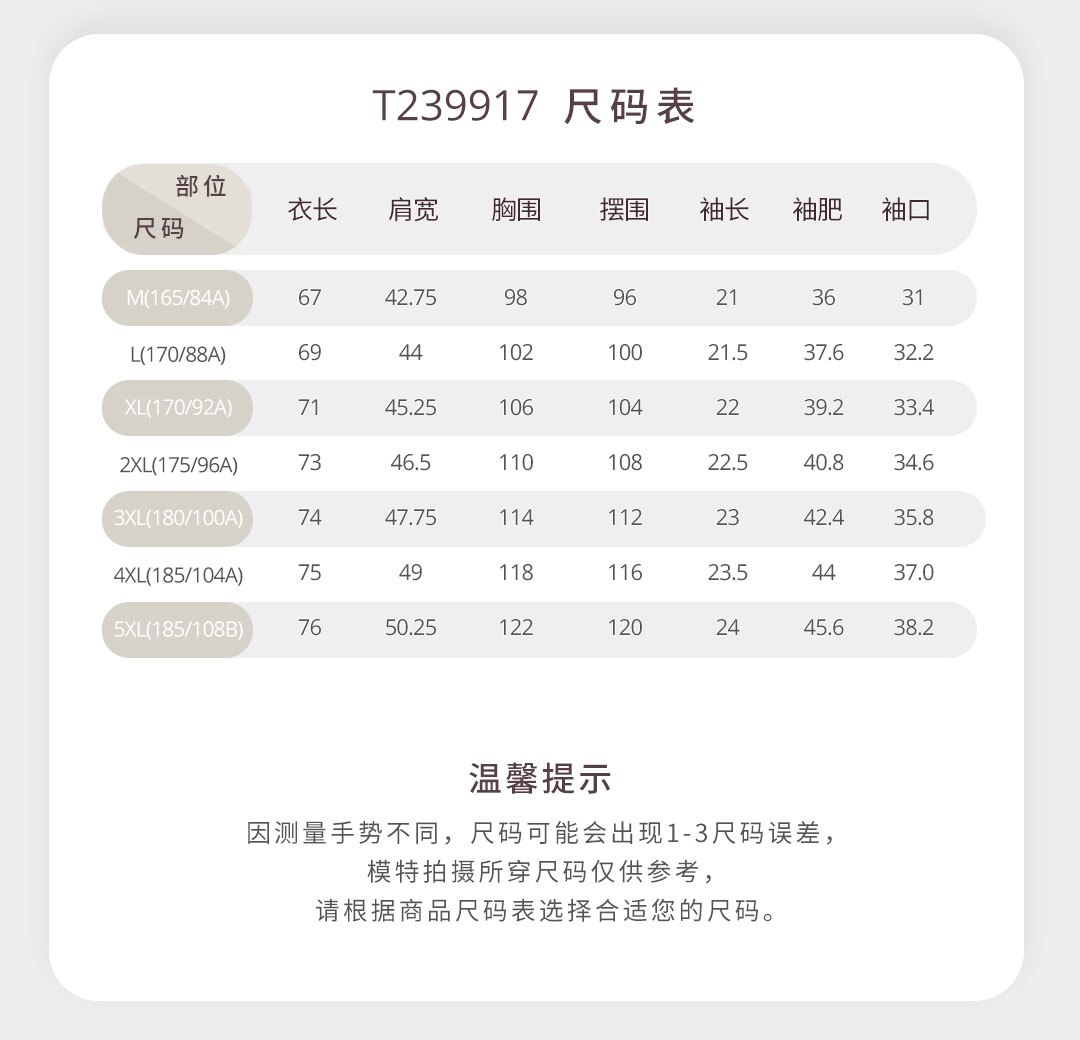 T239917 尺码表

| 部位 尺码 | 衣长 | 肩宽 | 胸围 | 摆围 | 袖长 | 袖肥 | 袖口 |
|---|---|---|---|---|---|---|---|
| M(165/84A) | 67 | 42.75 | 98 | 96 | 21 | 36 | 31 |
| L(170/88A) | 69 | 44 | 102 | 100 | 21.5 | 37.6 | 32.2 |
| XL(170/92A) | 71 | 45.25 | 106 | 104 | 22 | 39.2 | 33.4 |
| 2XL(175/96A) | 73 | 46.5 | 110 | 108 | 22.5 | 40.8 | 34.6 |
| 3XL(180/100A) | 74 | 47.75 | 114 | 112 | 23 | 42.4 | 35.8 |
| 4XL(185/104A) | 75 | 49 | 118 | 116 | 23.5 | 44 | 37.0 |
| 5XL(185/108B) | 76 | 50.25 | 122 | 120 | 24 | 45.6 | 38.2 |

温馨提示

因测量手势不同，尺码可能会出现1-3尺码误差，
模特拍摄所穿尺码仅供参考，
请根据商品尺码表选择合适您的尺码。